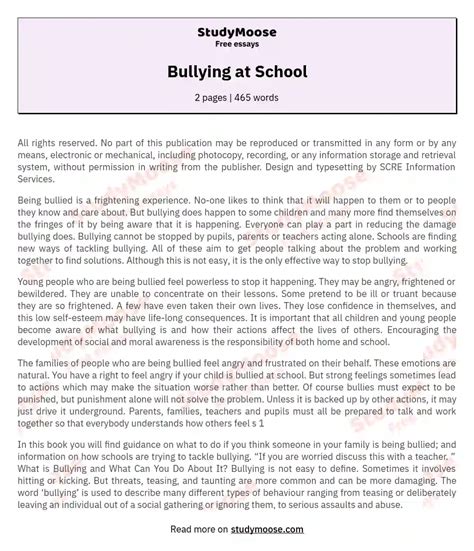 StudyMoose
Free essays

Bullying at School

2 pages | 465 words

All rights reserved. No part of this publication may be reproduced or transmitted in any form or by any means, electronic or mechanical, including photocopy, recording, or any information storage and retrieval system, without permission in writing from the publisher. Design and typesetting by SCRE Information Services.

Being bullied is a frightening experience. No-one likes to think that it will happen to them or to people they know and care about. But bullying does happen to some children and many more find themselves on the fringes of it by being aware that it is happening. Everyone can play a part in reducing the damage bullying does. Bullying cannot be stopped by pupils, parents or teachers acting alone. Schools are finding new ways of tackling bullying. All of these aim to get people talking about the problem and working together to find solutions. Although this is not easy, it is the only effective way to stop bullying.

Young people who are being bullied feel powerless to stop it happening. They may be angry, frightened or bewildered. They are unable to concentrate on their lessons. Some pretend to be ill or truant because they are so frightened. A few have even taken their own lives. They lose confidence in themselves, and this low self-esteem may have life-long consequences. It is important that all children and young people become aware of what bullying is and how their actions affect the lives of others. Encouraging the development of social and moral awareness is the responsibility of both home and school.

The families of people who are being bullied feel angry and frustrated on their behalf. These emotions are natural. You have a right to feel angry if your child is bullied at school. But strong feelings sometimes lead to actions which may make the situation worse rather than better. Of course bullies must expect to be punished, but punishment alone will not solve the problem. Unless it is backed up by other actions, it may just drive it underground. Parents, families, teachers and pupils must all be prepared to talk and work together so that everybody understands how others feel s 1

In this book you will find guidance on what to do if you think someone in your family is being bullied; and information on how schools are trying to tackle bullying. "If you are worried discuss this with a teacher. " What is Bullying and What Can You Do About It? Bullying is not easy to define. Sometimes it involves hitting or kicking. But threats, teasing, and taunting are more common and can be more damaging. The word 'bullying' is used to describe many different types of behaviour ranging from teasing or deliberately leaving an individual out of a social gathering or ignoring them, to serious assaults and abuse.

Read more on studymoose.com